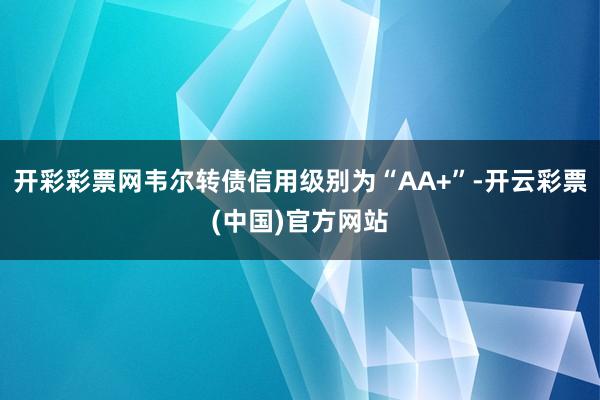 开彩彩票网韦尔转债信用级别为“AA+”-开云彩票(中国)官方网站